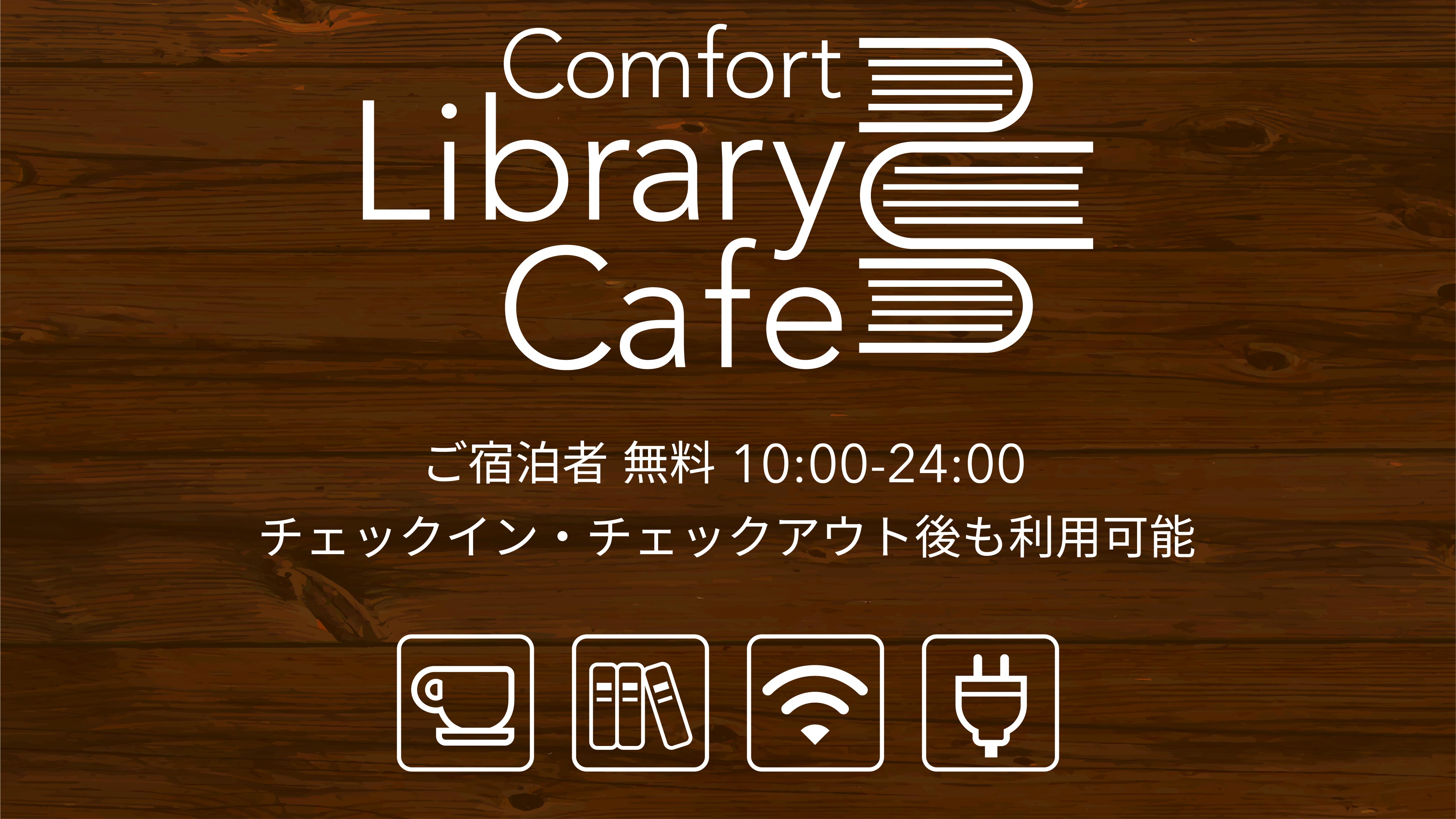 Comfort
Library
Cafe

ご宿泊者 無料 10:00-24:00
チェックイン・チェックアウト後も利用可能